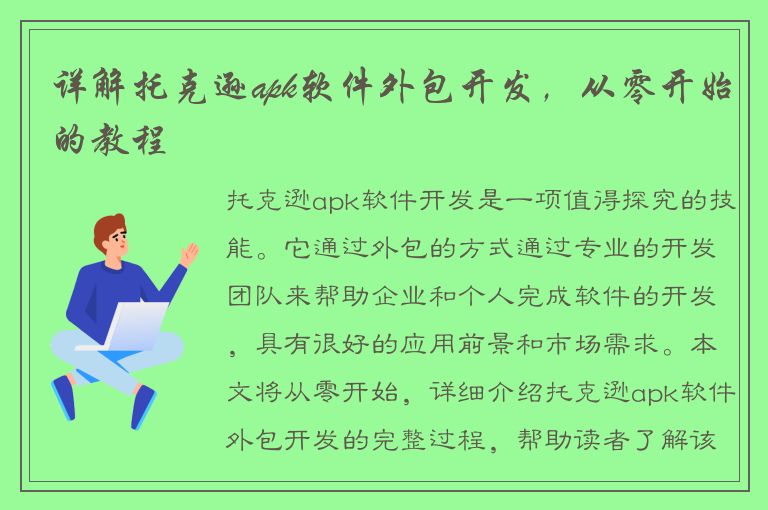 详解托克逊apk软件外包开发，从零开始的教程

托克逊apk软件开发是一项值得探究的技能。它通过外包的方式通过专业的开发团队来帮助企业和个人完成软件的开发，具有很好的应用前景和市场需求。本文将从零开始，详细介绍托克逊apk软件外包开发的完整过程，帮助读者了解该